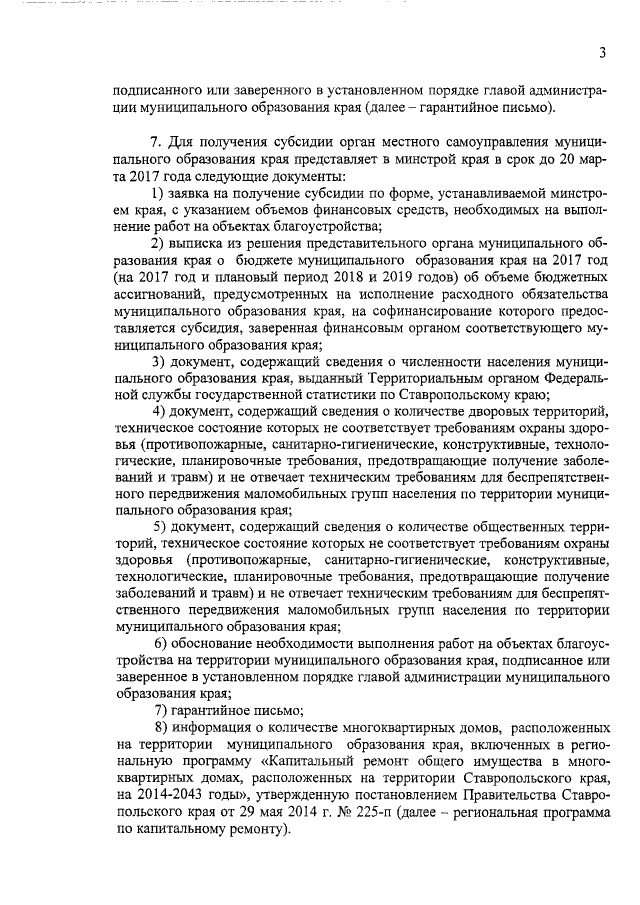 3

подписанного или заверенного в установленном порядке главой администрации муниципального образования края (далее – гарантийное письмо).

7. Для получения субсидии орган местного самоуправления муниципального образования края представляет в минстрой края в срок до 20 марта 2017 года следующие документы:

1) заявка на получение субсидии по форме, устанавливаемой минстроем края, с указанием объемов финансовых средств, необходимых на выполнение работ на объектах благоустройства;

2) выписка из решения представительного органа муниципального образования края о бюджете муниципального образования края на 2017 год (на 2017 год и плановый период 2018 и 2019 годов) об объеме бюджетных ассигнований, предусмотренных на исполнение расходного обязательства муниципального образования края, на софинансирование которого предоставляется субсидия, заверенная финансовым органом соответствующего муниципального образования края;

3) документ, содержащий сведения о численности населения муниципального образования края, выданный Территориальным органом Федеральной службы государственной статистики по Ставропольскому краю;

4) документ, содержащий сведения о количестве дворовых территорий, техническое состояние которых не соответствует требованиям охраны здоровья (противопожарные, санитарно-гигиенические, конструктивные, технологические, планировочные требования, предотвращающие получение заболеваний и травм) и не отвечает техническим требованиям для беспрепятственного передвижения маломобильных групп населения по территории муниципального образования края;

5) документ, содержащий сведения о количестве общественных территорий, техническое состояние которых не соответствует требованиям охраны здоровья (противопожарные, санитарно-гигиенические, конструктивные, технологические, планировочные требования, предотвращающие получение заболеваний и травм) и не отвечает техническим требованиям для беспрепятственного передвижения маломобильных групп населения по территории муниципального образования края;

6) обоснование необходимости выполнения работ на объектах благоустройства на территории муниципального образования края, подписанное или заверенное в установленном порядке главой администрации муниципального образования края;

7) гарантийное письмо;

8) информация о количестве многоквартирных домов, расположенных на территории муниципального образования края, включенных в региональную программу «Капитальный ремонт общего имущества в многоквартирных домах, расположенных на территории Ставропольского края, на 2014-2043 годы», утвержденную постановлением Правительства Ставропольского края от 29 мая 2014 г. № 225-п (далее – региональная программа по капитальному ремонту).